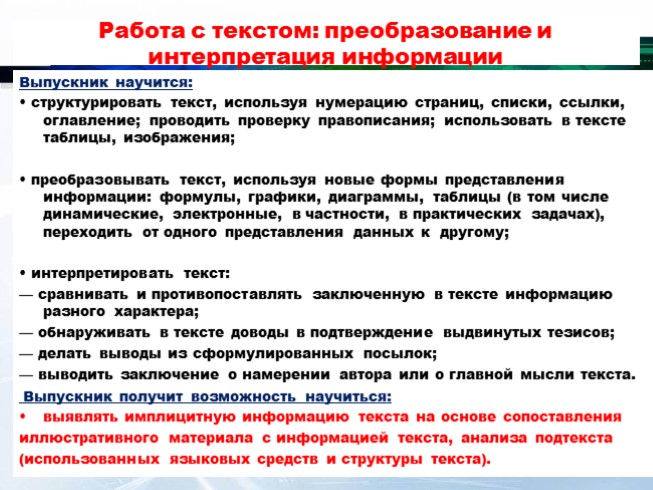 Работа с текстом: преобразование и интерпретация информации

Выпускник научится:

• структурировать текст, используя нумерацию страниц, списки, ссылки, оглавление; проводить проверку правописания; использовать в тексте таблицы, изображения;

• преобразовывать текст, используя новые формы представления информации: формулы, графики, диаграммы, таблицы (в том числе динамические, электронные, в частности, в практических задачах), переходить от одного представления данных к другому;

• интерпретировать текст:

— сравнивать и противопоставлять заключенную в тексте информацию разного характера;

— обнаруживать в тексте доводы в подтверждение выдвинутых тезисов;

— делать выводы из сформулированных посылок;

— выводить заключение о намерении автора или о главной мысли текста.

Выпускник получит возможность научиться:

• выявлять имплицитную информацию текста на основе сопоставления иллюстративного материала с информацией текста, анализа подтекста (использованных языковых средств и структуры текста).